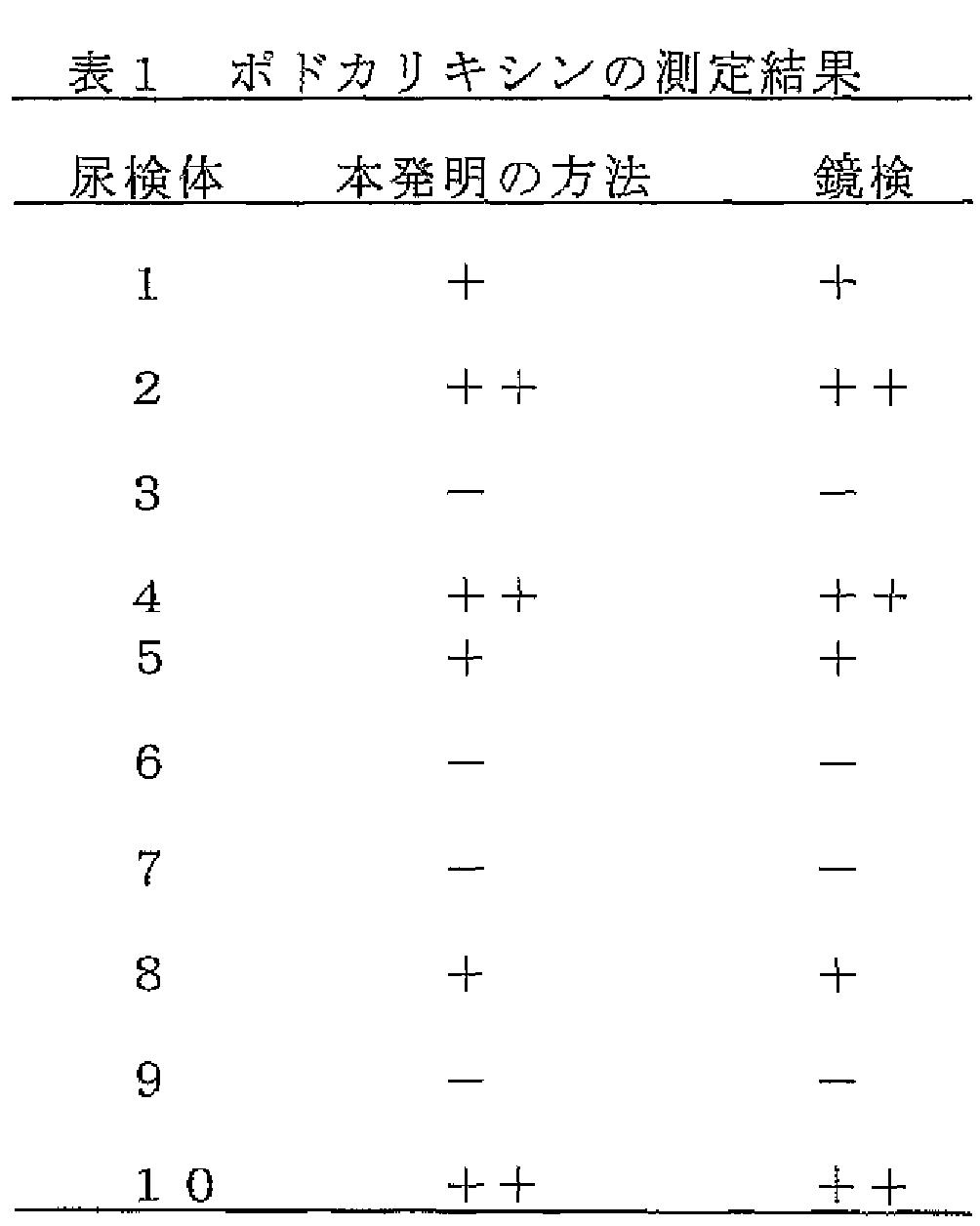 表１　ポドカリキシンの測定結果

| 尿検体 | 本発明の方法 | 鏡検 |
|---|---|---|
| 1 | ＋ | ＋ |
| 2 | ＋＋ | ＋＋ |
| 3 | － | － |
| 4 | ＋＋ | ＋＋ |
| 5 | ＋ | ＋ |
| 6 | － | － |
| 7 | － | － |
| 8 | ＋ | ＋ |
| 9 | － | － |
| １０ | ＋＋ | ＋＋ |